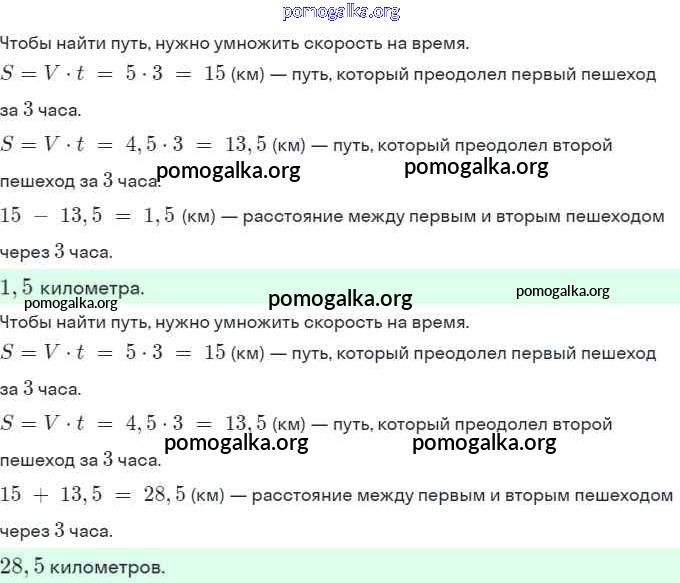 pomogalka.org

Чтобы найти путь, нужно умножить скорость на время.

$S = V \cdot t = 5 \cdot 3 = 15$ (км) — путь, который преодолел первый пешеход за $3$ часа.

$S = V \cdot t = 4,5 \cdot 3 = 13,5$ (км) — путь, который преодолел второй пешеход за $3$ часа.

pomogalka.org pomogalka.org

$15 - 13,5 = 1,5$ (км) — расстояние между первым и вторым пешеходом через $3$ часа.

$1,5$ километра.

pomogalka.org pomogalka.org pomogalka.org

Чтобы найти путь, нужно умножить скорость на время.

$S = V \cdot t = 5 \cdot 3 = 15$ (км) — путь, который преодолел первый пешеход за $3$ часа.

$S = V \cdot t = 4,5 \cdot 3 = 13,5$ (км) — путь, который преодолел второй пешеход за $3$ часа.

pomogalka.org pomogalka.org

$15 + 13,5 = 28,5$ (км) — расстояние между первым и вторым пешеходом через $3$ часа.

$28,5$ километров.